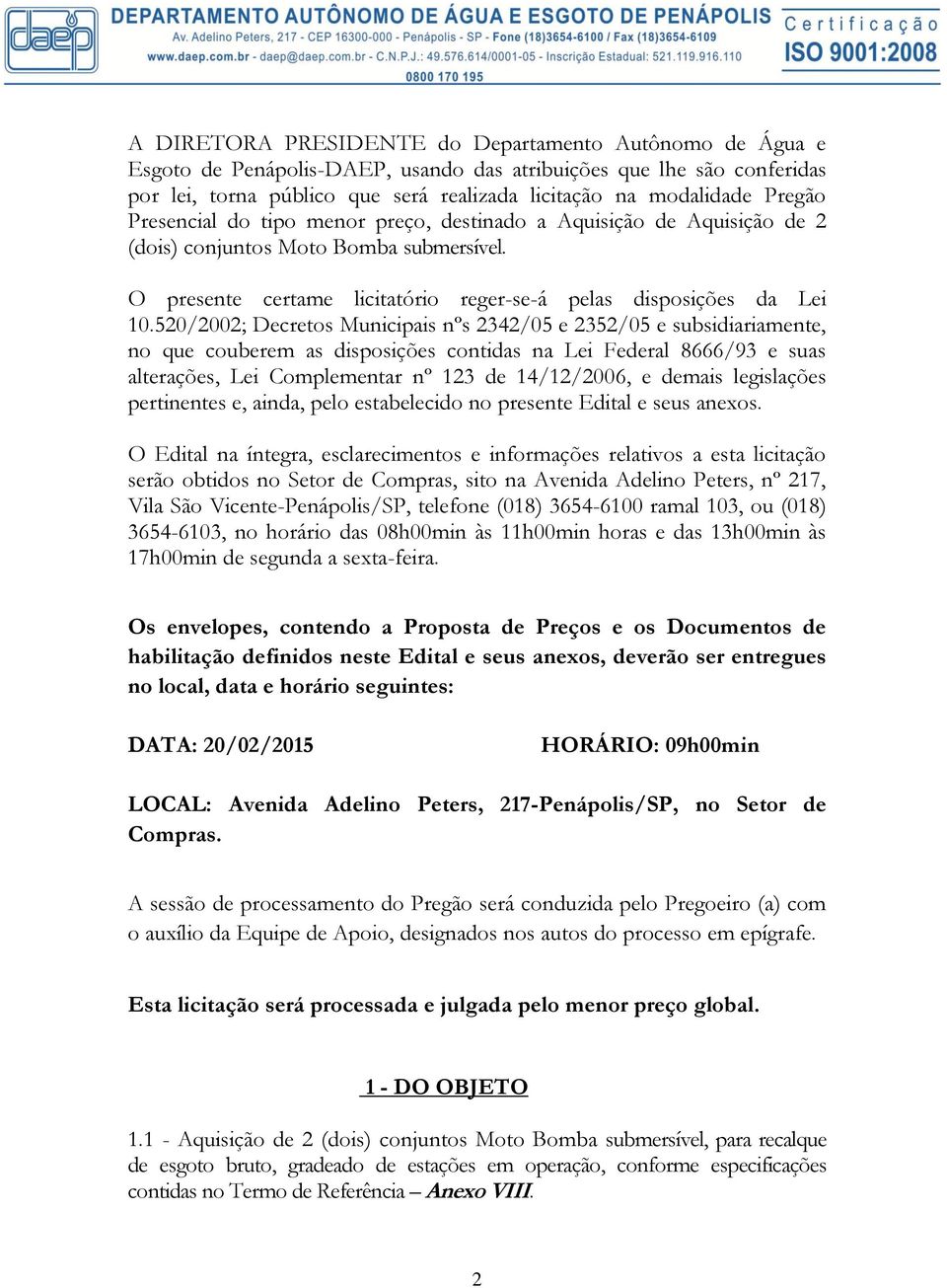 daep

DEPARTAMENTO AUTÔNOMO DE ÁGUA E ESGOTO DE PENÁPOLIS
Av. Adelino Peters, 217 - CEP 16300-000 - Penápolis - SP - Fone (18)3654-6100 / Fax (18)3654-6109
www.daep.com.br - daep@daep.com.br - C.N.P.J.: 49.576.614/0001-05 - Inscrição Estadual: 521.119.916.110
0800 170 195

Certificação
ISO 9001:2008

A DIRETORA PRESIDENTE do Departamento Autônomo de Água e Esgoto de Penápolis-DAEP, usando das atribuições que lhe são conferidas por lei, torna público que será realizada licitação na modalidade Pregão Presencial do tipo menor preço, destinado a Aquisição de Aquisição de 2 (dois) conjuntos Moto Bomba submersível.

O presente certame licitatório reger-se-á pelas disposições da Lei 10.520/2002; Decretos Municipais nºs 2342/05 e 2352/05 e subsidiariamente, no que couberem as disposições contidas na Lei Federal 8666/93 e suas alterações, Lei Complementar nº 123 de 14/12/2006, e demais legislações pertinentes e, ainda, pelo estabelecido no presente Edital e seus anexos.

O Edital na íntegra, esclarecimentos e informações relativos a esta licitação serão obtidos no Setor de Compras, sito na Avenida Adelino Peters, nº 217, Vila São Vicente-Penápolis/SP, telefone (018) 3654-6100 ramal 103, ou (018) 3654-6103, no horário das 08h00min às 11h00min horas e das 13h00min às 17h00min de segunda a sexta-feira.

Os envelopes, contendo a Proposta de Preços e os Documentos de habilitação definidos neste Edital e seus anexos, deverão ser entregues no local, data e horário seguintes:

DATA: 20/02/2015

HORÁRIO: 09h00min

LOCAL: Avenida Adelino Peters, 217-Penápolis/SP, no Setor de Compras.

A sessão de processamento do Pregão será conduzida pelo Pregoeiro (a) com o auxílio da Equipe de Apoio, designados nos autos do processo em epígrafe.

Esta licitação será processada e julgada pelo menor preço global.

1 - DO OBJETO

1.1 - Aquisição de 2 (dois) conjuntos Moto Bomba submersível, para recalque de esgoto bruto, gradeado de estações em operação, conforme especificações contidas no Termo de Referência – Anexo VIII.

2